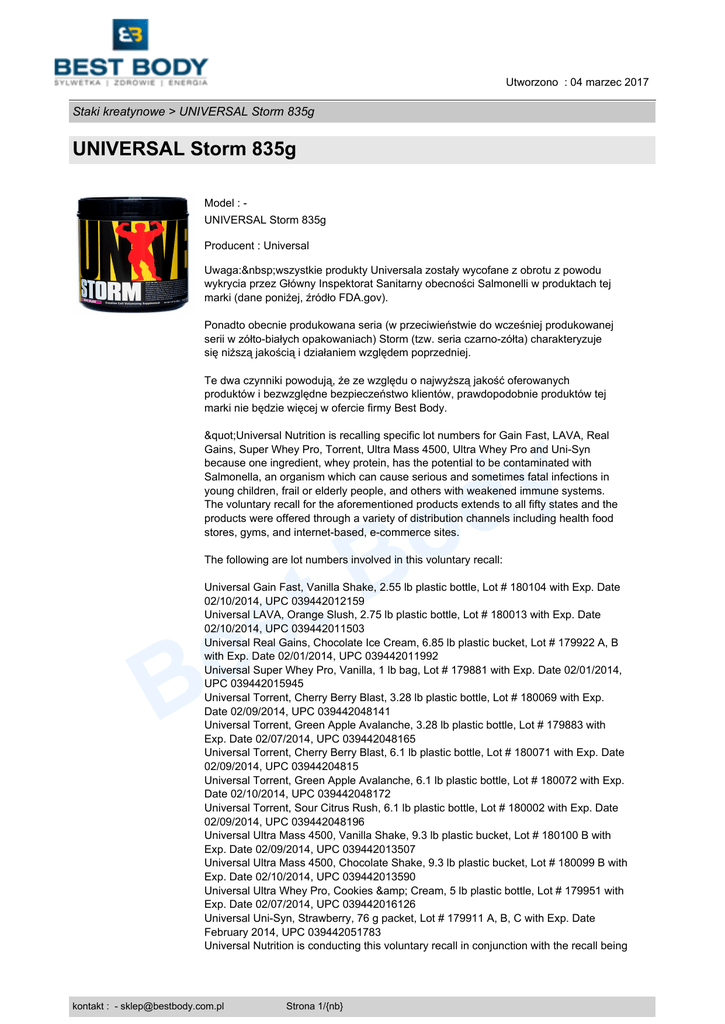 BEST BODY
SYLWETKA | ZDROWIE | ENERGIA

Utworzono : 04 marzec 2017

Staki kreatynowe > UNIVERSAL Storm 835g

UNIVERSAL Storm 835g

UNIVERSAL
STORM

Model : -
UNIVERSAL Storm 835g

Producent : Universal

Uwaga:&nbsp;wszystkie produkty Universala zostały wycofane z obrotu z powodu wykrycia przez Główny Inspektorat Sanitarny obecności Salmonelli w produktach tej marki (dane poniżej, źródło FDA.gov).

Ponadto obecnie produkowana seria (w przeciwieństwie do wcześniej produkowanej serii w żółto-białych opakowaniach) Storm (tzw. seria czarno-żółta) charakteryzuje się niższą jakością i działaniem względem poprzedniej.

Te dwa czynniki powodują, że ze względu o najwyższą jakość oferowanych produktów i bezwzględne bezpieczeństwo klientów, prawdopodobnie produktów tej marki nie będzie więcej w ofercie firmy Best Body.

&quot;Universal Nutrition is recalling specific lot numbers for Gain Fast, LAVA, Real Gains, Super Whey Pro, Torrent, Ultra Mass 4500, Ultra Whey Pro and Uni-Syn because one ingredient, whey protein, has the potential to be contaminated with Salmonella, an organism which can cause serious and sometimes fatal infections in young children, frail or elderly people, and others with weakened immune systems. The voluntary recall for the aforementioned products extends to all fifty states and the products were offered through a variety of distribution channels including health food stores, gyms, and internet-based, e-commerce sites.

The following are lot numbers involved in this voluntary recall:

Universal Gain Fast, Vanilla Shake, 2.55 lb plastic bottle, Lot # 180104 with Exp. Date 02/10/2014, UPC 039442012159
Universal LAVA, Orange Slush, 2.75 lb plastic bottle, Lot # 180013 with Exp. Date 02/10/2014, UPC 039442011503
Universal Real Gains, Chocolate Ice Cream, 6.85 lb plastic bucket, Lot # 179922 A, B with Exp. Date 02/01/2014, UPC 039442011992
Universal Super Whey Pro, Vanilla, 1 lb bag, Lot # 179881 with Exp. Date 02/01/2014, UPC 039442015945
Universal Torrent, Cherry Berry Blast, 3.28 lb plastic bottle, Lot # 180069 with Exp. Date 02/09/2014, UPC 039442048141
Universal Torrent, Green Apple Avalanche, 3.28 lb plastic bottle, Lot # 179883 with Exp. Date 02/07/2014, UPC 039442048165
Universal Torrent, Cherry Berry Blast, 6.1 lb plastic bottle, Lot # 180071 with Exp. Date 02/09/2014, UPC 03944204815
Universal Torrent, Green Apple Avalanche, 6.1 lb plastic bottle, Lot # 180072 with Exp. Date 02/10/2014, UPC 039442048172
Universal Torrent, Sour Citrus Rush, 6.1 lb plastic bottle, Lot # 180002 with Exp. Date 02/09/2014, UPC 039442048196
Universal Ultra Mass 4500, Vanilla Shake, 9.3 lb plastic bucket, Lot # 180100 B with Exp. Date 02/09/2014, UPC 039442013507
Universal Ultra Mass 4500, Chocolate Shake, 9.3 lb plastic bucket, Lot # 180099 B with Exp. Date 02/10/2014, UPC 039442013590
Universal Ultra Whey Pro, Cookies &amp; Cream, 5 lb plastic bottle, Lot # 179951 with Exp. Date 02/07/2014, UPC 039442016126
Universal Uni-Syn, Strawberry, 76 g packet, Lot # 179911 A, B, C with Exp. Date February 2014, UPC 039442051783
Universal Nutrition is conducting this voluntary recall in conjunction with the recall being

kontakt : - sklep@bestbody.com.pl Strona 1/{nb}